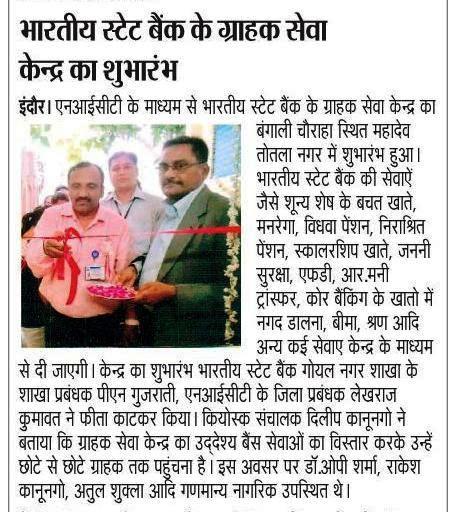 भारतीय स्टेट बैंक के ग्राहक सेवा केन्द्र का शुभारंभ

इंदौर। एनआईसीटी के माध्यम से भारतीय स्टेट बैंक के ग्राहक सेवा केन्द्र का बंगाली चौराहा स्थित महादेव तोतला नगर में शुभारंभ हुआ। भारतीय स्टेट बैंक की सेवाऐं जैसे शून्य शेष के बचत खाते, मनरेगा, विधवा पेंशन, निराश्रित पेंशन, स्कालरशिप खाते, जननी सुरक्षा, एफडी, आर.मनी ट्रांस्फर, कोर बैंकिंग के खातो में नगद डालना, बीमा, श्रण आदि अन्य कई सेवाए केन्द्र के माध्यम से दी जाएगी। केन्द्र का शुभारंभ भारतीय स्टेट बैंक गोयल नगर शाखा के शाखा प्रबंधक पीएन गुजराती, एनआईसीटी के जिला प्रबंधक लेखराज कुमावत ने फीता काटकर किया। कियोस्क संचालक दिलीप कानूनगो ने बताया कि ग्राहक सेवा केन्द्र का उद्देश्य बैंस सेवाओं का विस्तार करके उन्हें छोटे से छोटे ग्राहक तक पहुंचना है। इस अवसर पर डॉ.ओपी शर्मा, राकेश कानूनगो, अतुल शुक्ला आदि गणमान्य नागरिक उपस्थित थे।